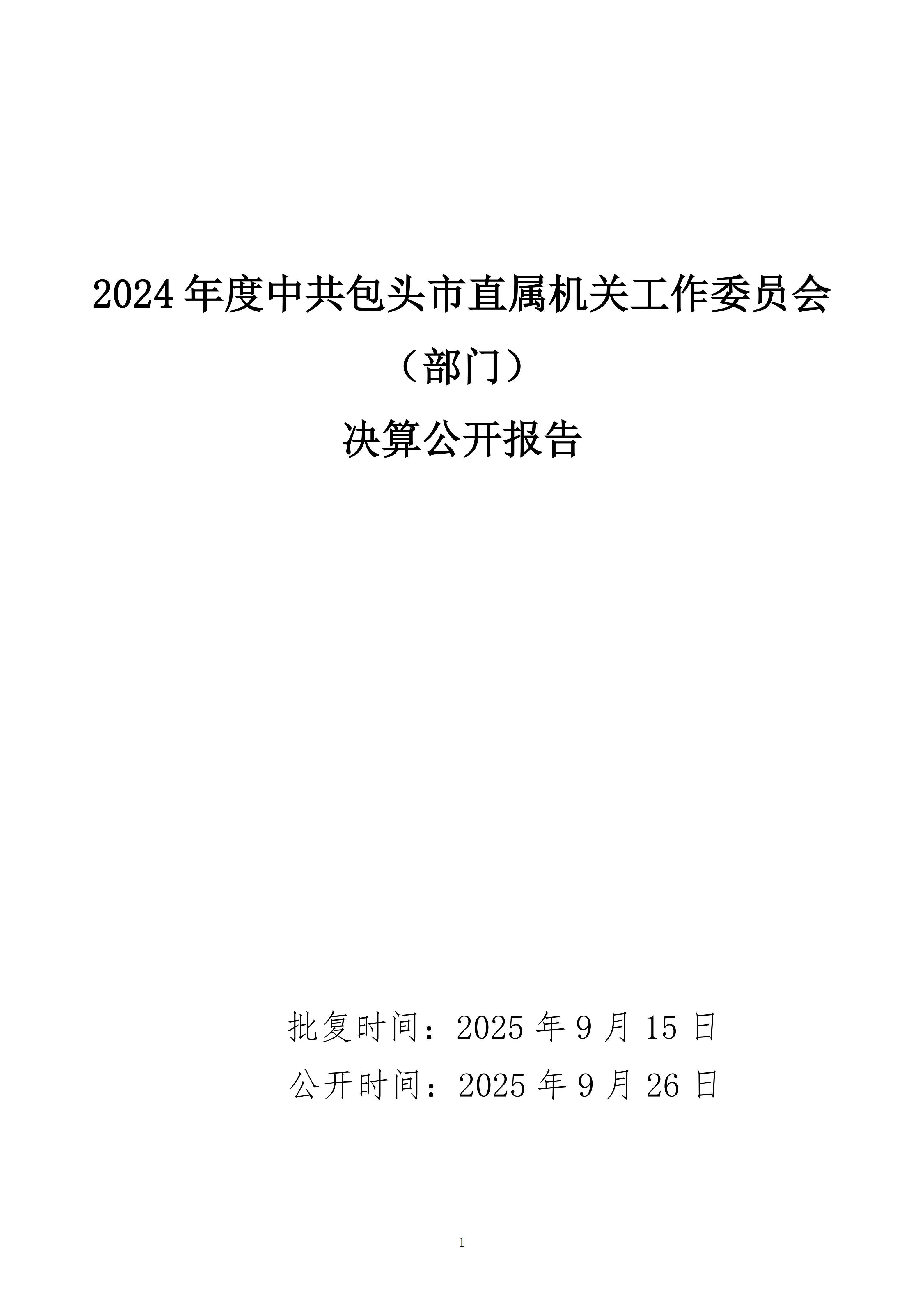 2024年度中共包头市直属机关工作委员会

（部门）

决算公开报告

批复时间：2025年9月15日

公开时间：2025年9月26日

1